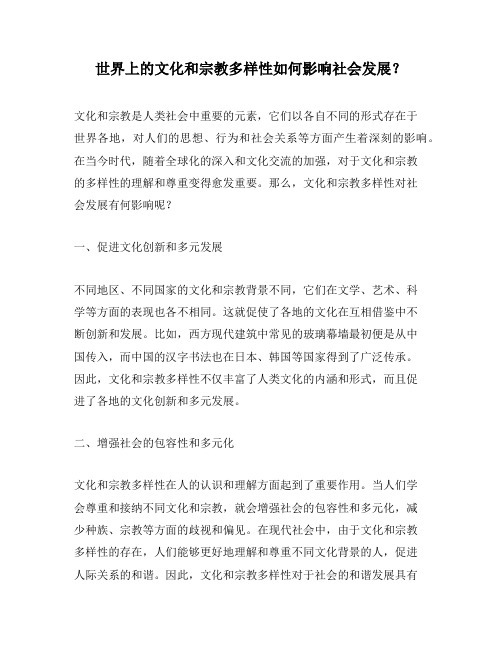 世界上的文化和宗教多样性如何影响社会发展？

文化和宗教是人类社会中重要的元素，它们以各自不同的形式存在于世界各地，对人们的思想、行为和社会关系等方面产生着深刻的影响。在当今时代，随着全球化的深入和文化交流的加强，对于文化和宗教的多样性的理解和尊重变得愈发重要。那么，文化和宗教多样性对社会发展有何影响呢？

一、促进文化创新和多元发展

不同地区、不同国家的文化和宗教背景不同，它们在文学、艺术、科学等方面的表现也各不相同。这就促使了各地的文化在互相借鉴中不断创新和发展。比如，西方现代建筑中常见的玻璃幕墙最初便是从中国传入，而中国的汉字书法也在日本、韩国等国家得到了广泛传承。因此，文化和宗教多样性不仅丰富了人类文化的内涵和形式，而且促进了各地的文化创新和多元发展。

二、增强社会的包容性和多元化

文化和宗教多样性在人的认识和理解方面起到了重要作用。当人们学会尊重和接纳不同文化和宗教，就会增强社会的包容性和多元化，减少种族、宗教等方面的歧视和偏见。在现代社会中，由于文化和宗教多样性的存在，人们能够更好地理解和尊重不同文化背景的人，促进人际关系的和谐。因此，文化和宗教多样性对于社会的和谐发展具有